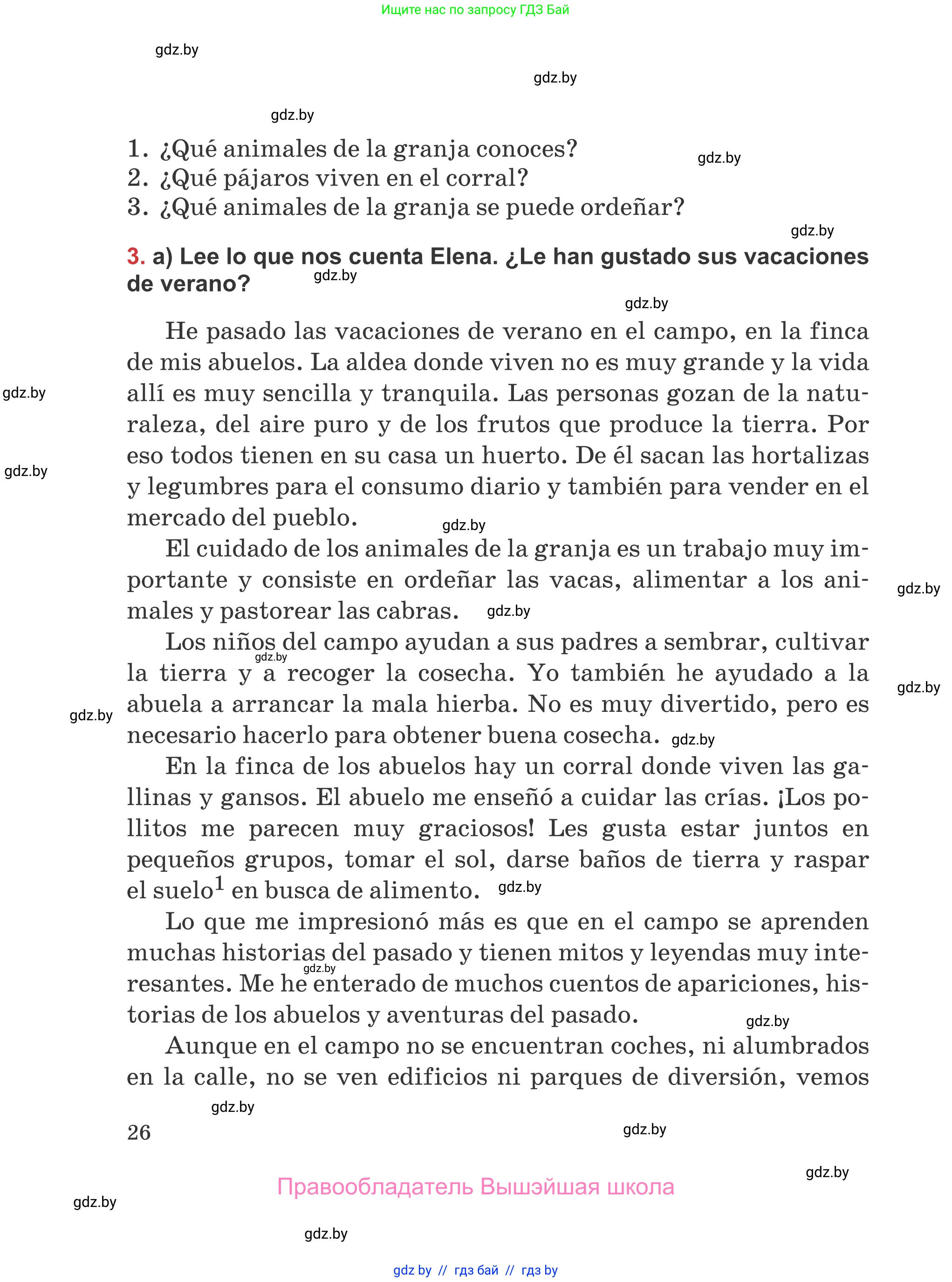 Ищите нас по запросу ГДЗ Бай

gdz.by

gdz.by

gdz.by

1. ¿Qué animales de la granja conoces?
2. ¿Qué pájaros viven en el corral?
3. ¿Qué animales de la granja se puede ordeñar?

gdz.by

gdz.by

3. a) Lee lo que nos cuenta Elena. ¿Le han gustado sus vacaciones de verano?

gdz.by

gdz.by

He pasado las vacaciones de verano en el campo, en la finca de mis abuelos. La aldea donde viven no es muy grande y la vida allí es muy sencilla y tranquila. Las personas gozan de la naturaleza, del aire puro y de los frutos que produce la tierra. Por eso todos tienen en su casa un huerto. De él sacan las hortalizas y legumbres para el consumo diario y también para vender en el mercado del pueblo.

gdz.by

gdz.by

gdz.by

El cuidado de los animales de la granja es un trabajo muy importante y consiste en ordeñar las vacas, alimentar a los animales y pastorear las cabras.

gdz.by

gdz.by

Los niños del campo ayudan a sus padres a sembrar, cultivar la tierra y a recoger la cosecha. Yo también he ayudado a la abuela a arrancar la mala hierba. No es muy divertido, pero es necesario hacerlo para obtener buena cosecha.

gdz.by

gdz.by

gdz.by

gdz.by

En la finca de los abuelos hay un corral donde viven las gallinas y gansos. El abuelo me enseñó a cuidar las crías. ¡Los pollitos me parecen muy graciosos! Les gusta estar juntos en pequeños grupos, tomar el sol, darse baños de tierra y raspar el suelo$^1$ en busca de alimento.

gdz.by

Lo que me impresionó más es que en el campo se aprenden muchas historias del pasado y tienen mitos y leyendas muy interesantes. Me he enterado de muchos cuentos de apariciones, historias de los abuelos y aventuras del pasado.

gdz.by

gdz.by

Aunque en el campo no se encuentran coches, ni alumbrados en la calle, no se ven edificios ni parques de diversión, vemos

gdz.by

26

gdz.by

gdz.by

Правообладатель Вышэйшая школа

gdz.by

gdz.by

gdz by // гдз бай // гдз by